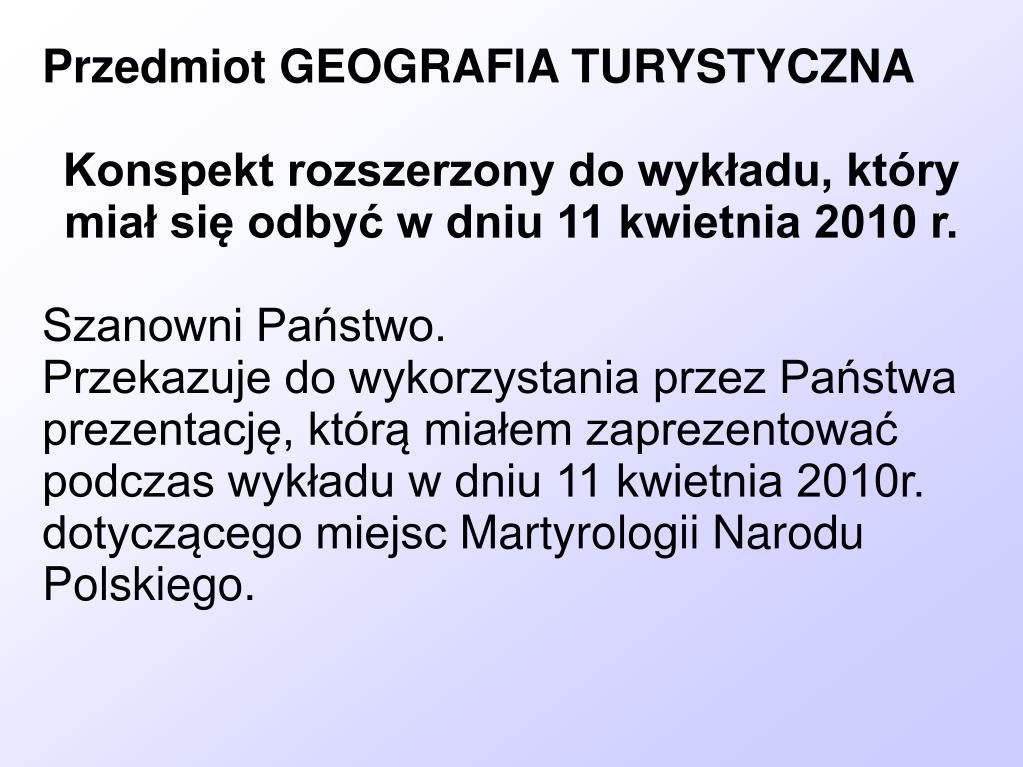 Przedmiot GEOGRAFIA TURYSTYCZNA

Konspekt rozszerzony do wykładu, który miał się odbyć w dniu 11 kwietnia 2010 r.

Szanowni Państwo.
Przekazuje do wykorzystania przez Państwa prezentację, którą miałem zaprezentować podczas wykładu w dniu 11 kwietnia 2010r. dotyczącego miejsc Martyrologii Narodu Polskiego.